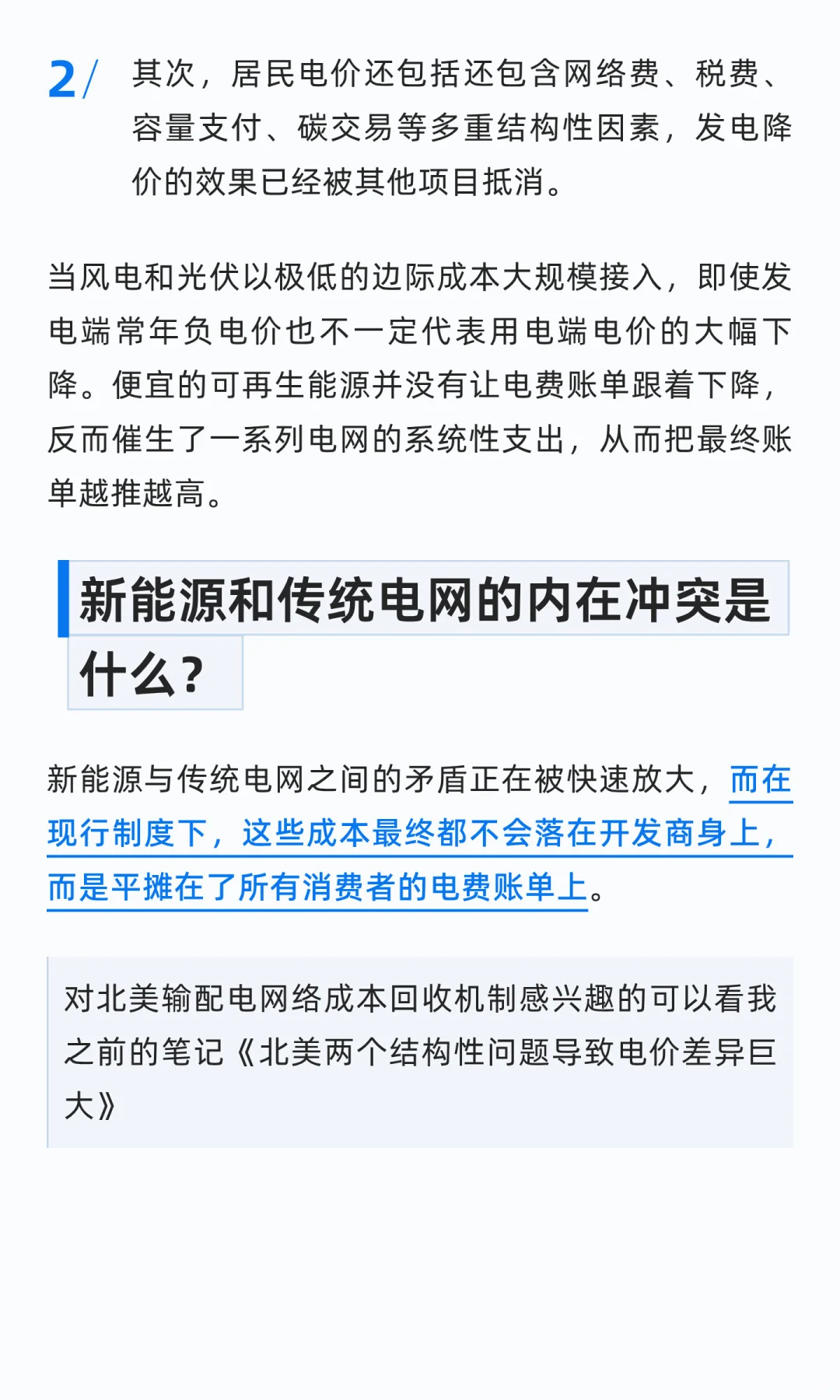 2/ 其次，居民电价还包括还包含网络费、税费、容量支付、碳交易等多重结构性因素，发电降价的效果已经被其他项目抵消。

当风电和光伏以极低的边际成本大规模接入，即使发电端常年负电价也不一定代表用电端电价的大幅下降。便宜的可再生能源并没有让电费账单跟着下降，反而催生了一系列电网的系统性支出，从而把最终账单越推越高。

新能源和传统电网的内在冲突是什么？

新能源与传统电网之间的矛盾正在被快速放大，而在现行制度下，这些成本最终都不会落在开发商身上，而是平摊在了所有消费者的电费账单上。

对北美输配电网络成本回收机制感兴趣的可以看我之前的笔记《北美两个结构性问题导致电价差异巨大》